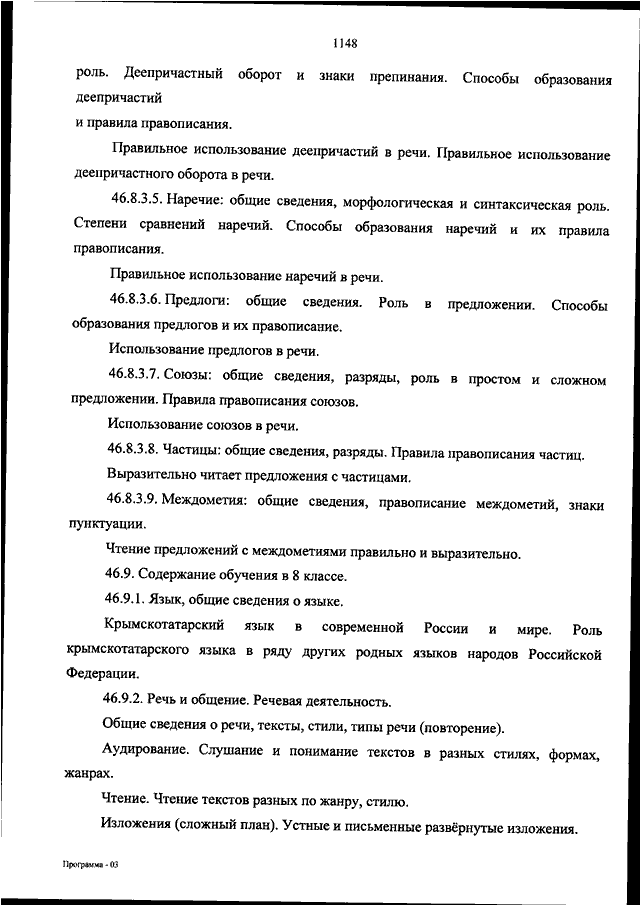 1148

роль. Деепричастный оборот и знаки препинания. Способы образования деепричастий
и правила правописания.

Правильное использование деепричастий в речи. Правильное использование деепричастного оборота в речи.

46.8.3.5. Наречие: общие сведения, морфологическая и синтаксическая роль. Степени сравнений наречий. Способы образования наречий и их правила правописания.

Правильное использование наречий в речи.

46.8.3.6. Предлоги: общие сведения. Роль в предложении. Способы образования предлогов и их правописание.

Использование предлогов в речи.

46.8.3.7. Союзы: общие сведения, разряды, роль в простом и сложном предложении. Правила правописания союзов.

Использование союзов в речи.

46.8.3.8. Частицы: общие сведения, разряды. Правила правописания частиц.

Выразительно читает предложения с частицами.

46.8.3.9. Междометия: общие сведения, правописание междометий, знаки пунктуации.

Чтение предложений с междометиями правильно и выразительно.

46.9. Содержание обучения в 8 классе.

46.9.1. Язык, общие сведения о языке.

Крымскотатарский язык в современной России и мире. Роль крымскотатарского языка в ряду других родных языков народов Российской Федерации.

46.9.2. Речь и общение. Речевая деятельность.

Общие сведения о речи, тексты, стили, типы речи (повторение).

Аудирование. Слушание и понимание текстов в разных стилях, формах, жанрах.

Чтение. Чтение текстов разных по жанру, стилю.

Изложения (сложный план). Устные и письменные развёрнутые изложения.

Программа - 03